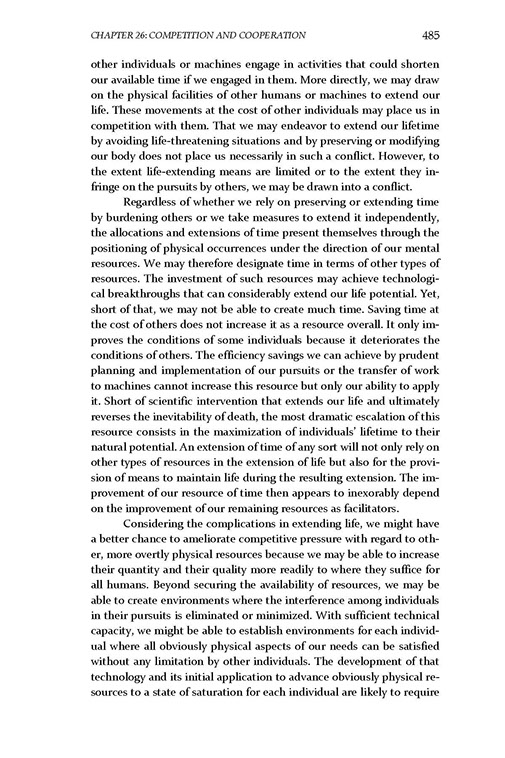 CHAPTER 26: COMPETITION AND COOPERATION 485

other individuals or machines engage in activities that could shorten our available time if we engaged in them. More directly, we may draw on the physical facilities of other humans or machines to extend our life. These movements at the cost of other individuals may place us in competition with them. That we may endeavor to extend our lifetime by avoiding life-threatening situations and by preserving or modifying our body does not place us necessarily in such a conflict. However, to the extent life-extending means are limited or to the extent they infringe on the pursuits by others, we may be drawn into a conflict.

Regardless of whether we rely on preserving or extending time by burdening others or we take measures to extend it independently, the allocations and extensions of time present themselves through the positioning of physical occurrences under the direction of our mental resources. We may therefore designate time in terms of other types of resources. The investment of such resources may achieve technological breakthroughs that can considerably extend our life potential. Yet, short of that, we may not be able to create much time. Saving time at the cost of others does not increase it as a resource overall. It only improves the conditions of some individuals because it deteriorates the conditions of others. The efficiency savings we can achieve by prudent planning and implementation of our pursuits or the transfer of work to machines cannot increase this resource but only our ability to apply it. Short of scientific intervention that extends our life and ultimately reverses the inevitability of death, the most dramatic escalation of this resource consists in the maximization of individuals' lifetime to their natural potential. An extension of time of any sort will not only rely on other types of resources in the extension of life but also for the provision of means to maintain life during the resulting extension. The improvement of our resource of time then appears to inexorably depend on the improvement of our remaining resources as facilitators.

Considering the complications in extending life, we might have a better chance to ameliorate competitive pressure with regard to other, more overtly physical resources because we may be able to increase their quantity and their quality more readily to where they suffice for all humans. Beyond securing the availability of resources, we may be able to create environments where the interference among individuals in their pursuits is eliminated or minimized. With sufficient technical capacity, we might be able to establish environments for each individual where all obviously physical aspects of our needs can be satisfied without any limitation by other individuals. The development of that technology and its initial application to advance obviously physical resources to a state of saturation for each individual are likely to require